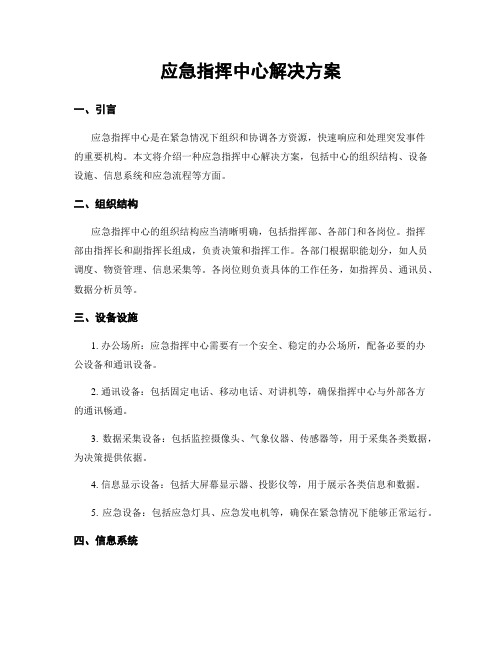 应急指挥中心解决方案

一、引言

应急指挥中心是在紧急情况下组织和协调各方资源，快速响应和处理突发事件的重要机构。本文将介绍一种应急指挥中心解决方案，包括中心的组织结构、设备设施、信息系统和应急流程等方面。

二、组织结构

应急指挥中心的组织结构应当清晰明确，包括指挥部、各部门和各岗位。指挥部由指挥长和副指挥长组成，负责决策和指挥工作。各部门根据职能划分，如人员调度、物资管理、信息采集等。各岗位则负责具体的工作任务，如指挥员、通讯员、数据分析员等。

三、设备设施

1. 办公场所：应急指挥中心需要有一个安全、稳定的办公场所，配备必要的办公设备和通讯设备。

2. 通讯设备：包括固定电话、移动电话、对讲机等，确保指挥中心与外部各方的通讯畅通。

3. 数据采集设备：包括监控摄像头、气象仪器、传感器等，用于采集各类数据，为决策提供依据。

4. 信息显示设备：包括大屏幕显示器、投影仪等，用于展示各类信息和数据。

5. 应急设备：包括应急灯具、应急发电机等，确保在紧急情况下能够正常运行。

四、信息系统